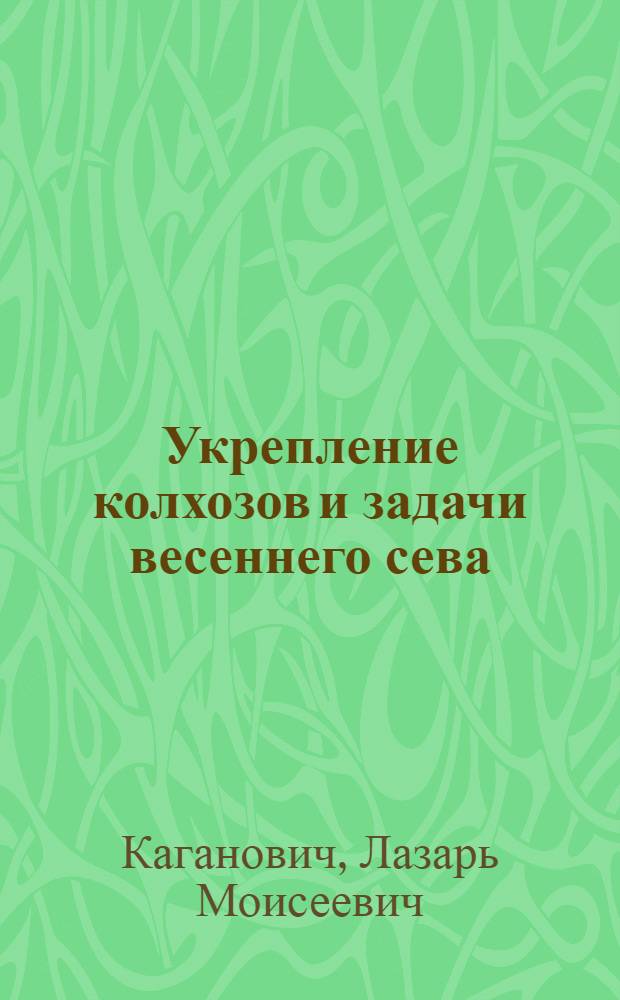 Укрепление колхозов и задачи весеннего сева

Каганович, Лазарь Моисеевич